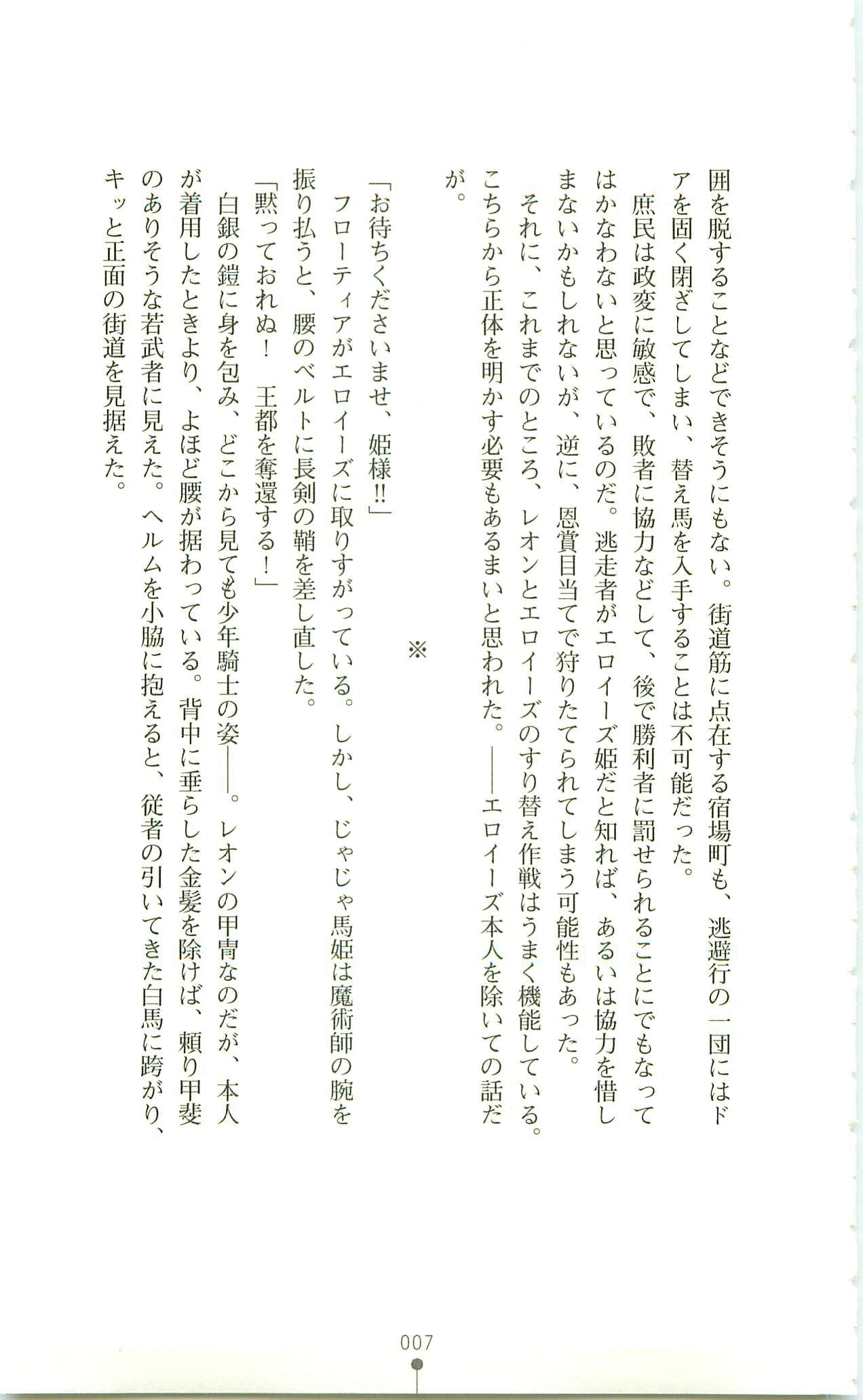 囲を脱することなどできそうにもない。街道筋に点在する宿場町も、逃避行の一団にはドアを固く閉ざしてしまい、替え馬を入手することは不可能だった。

庶民は政変に敏感で、敗者に協力などして、後で勝利者に罰せられることにでもなってはかなわないと思っているのだ。逃走者がエロイーズ姫だと知れば、あるいは協力を惜しまないかもしれないが、逆に、恩賞目当てで狩りたてられてしまう可能性もあった。

それに、これまでのところ、レオンとエロイーズのすり替え作戦はうまく機能している。こちらから正体を明かす必要もあるまいと思われた。——エロイーズ本人を除いての話だが。

※

「お待ちくださいませ、姫様!!」

フローティアがエロイーズに取りすがっている。しかし、じゃじゃ馬姫は魔術師の腕を振り払うと、腰のベルトに長剣の鞘を差し直した。

「黙っておれぬ！　王都を奪還する！」

白銀の鎧に身を包み、どこから見ても少年騎士の姿——。レオンの甲冑なのだが、本人が着用したときより、よほど腰が据わっている。背中に垂らした金髪を除けば、頼り甲斐のありそうな若武者に見えた。ヘルムを小脇に抱えると、従者の引いてきた白馬に跨がり、キッと正面の街道を見据えた。

007